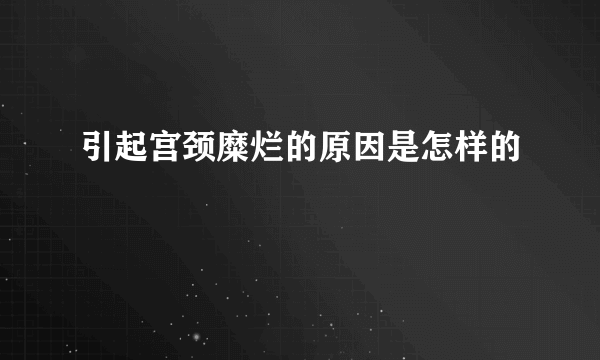 引起宫颈糜烂的原因是怎样的